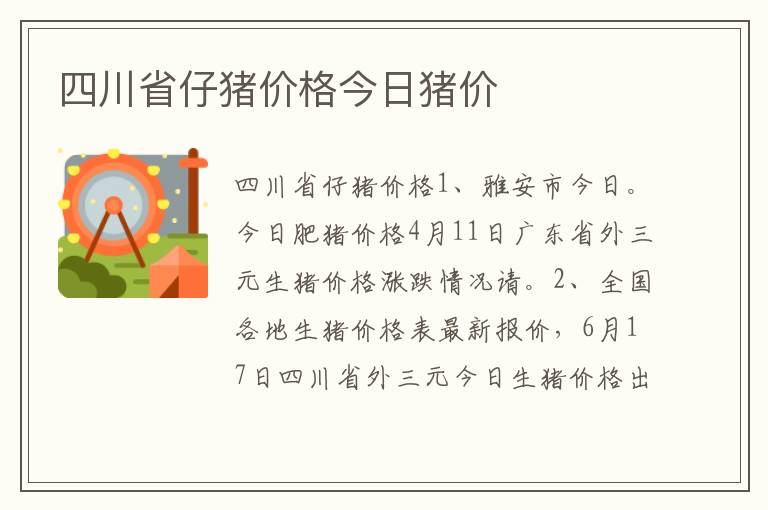 四川省仔猪价格今日猪价

四川省仔猪价格1、雅安市今日。今日肥猪价格4月11日广东省外三元生猪价格涨跌情况请。2、全国各地生猪价格表最新报价，6月17日四川省外三元今日生猪价格出